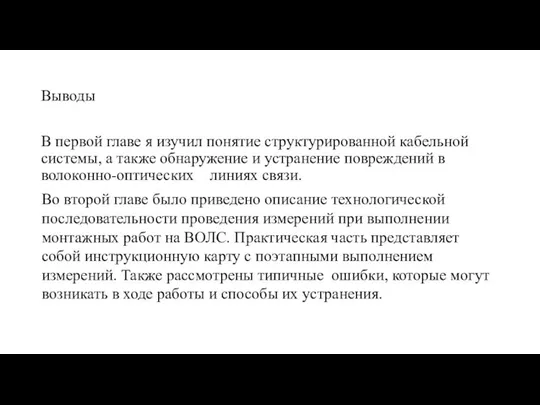 Выводы

В первой главе я изучил понятие структурированной кабельной системы, а также обнаружение и устранение повреждений в волоконно-оптических линиях связи.

Во второй главе было приведено описание технологической последовательности проведения измерений при выполнении монтажных работ на ВОЛС. Практическая часть представляет собой инструкционную карту с поэтапными выполнением измерений. Также рассмотрены типичные ошибки, которые могут возникать в ходе работы и способы их устранения.